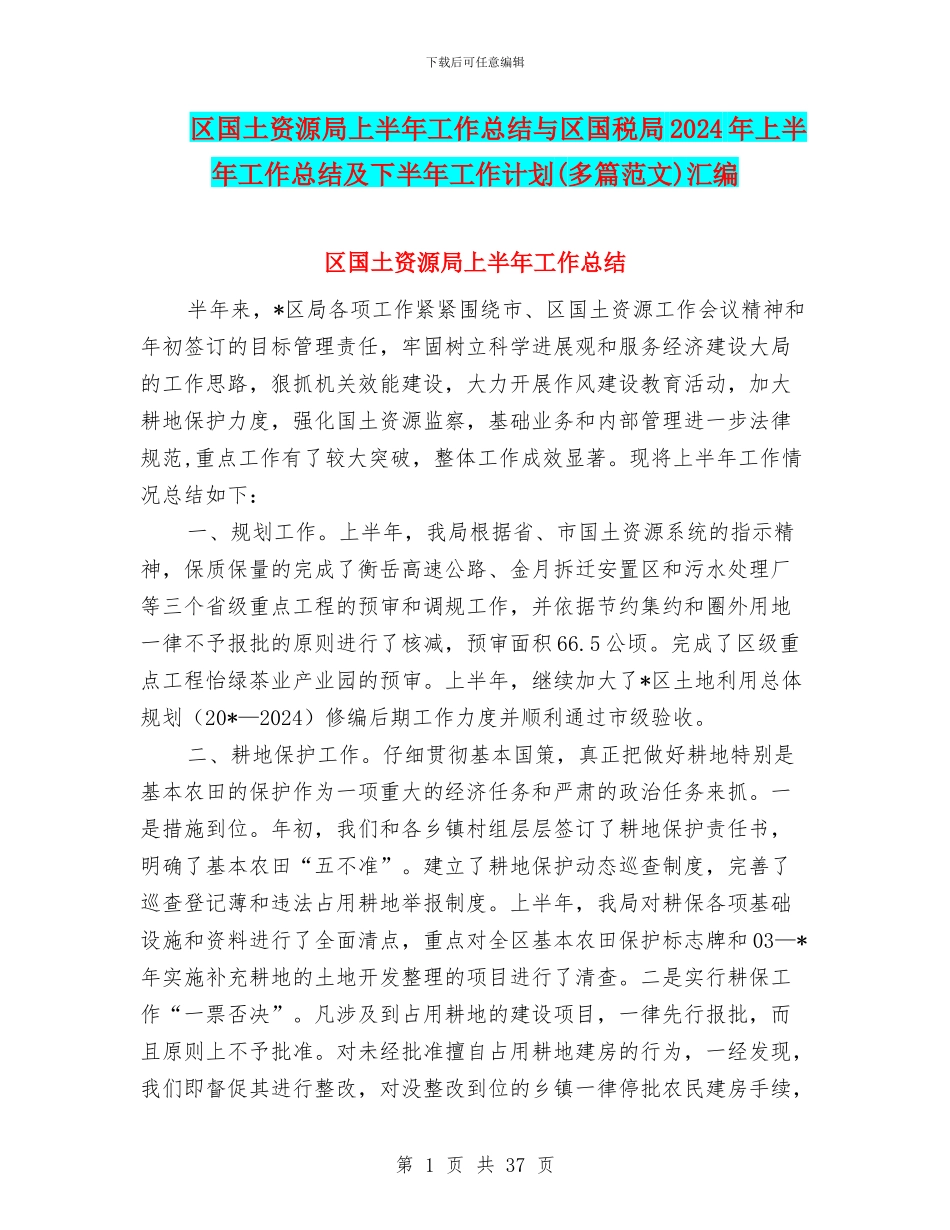 下载后可任意编辑

区国土资源局上半年工作总结与区国税局2024年上半年工作总结及下半年工作计划(多篇范文)汇编

区国土资源局上半年工作总结

半年来，*区局各项工作紧紧围绕市、区国土资源工作会议精神和年初签订的目标管理责任，牢固树立科学进展观和服务经济建设大局的工作思路，狠抓机关效能建设，大力开展作风建设教育活动，加大耕地保护力度，强化国土资源监察，基础业务和内部管理进一步法律规范,重点工作有了较大突破，整体工作成效显著。现将上半年工作情况总结如下：

一、规划工作。上半年，我局根据省、市国土资源系统的指示精神，保质保量的完成了衡岳高速公路、金月拆迁安置区和污水处理厂等三个省级重点工程的预审和调规工作，并依据节约集约和圈外用地一律不予报批的原则进行了核减，预审面积66.5公顷。完成了区级重点工程怡绿茶业产业园的预审。上半年，继续加大了*区土地利用总体规划（20*—2024）修编后期工作力度并顺利通过市级验收。

二、耕地保护工作。仔细贯彻基本国策，真正把做好耕地特别是基本农田的保护作为一项重大的经济任务和严肃的政治任务来抓。一是措施到位。年初，我们和各乡镇村组层层签订了耕地保护责任书，明确了基本农田“五不准”。建立了耕地保护动态巡查制度，完善了巡查登记薄和违法占用耕地举报制度。上半年，我局对耕保各项基础设施和资料进行了全面清点，重点对全区基本农田保护标志牌和03—*年实施补充耕地的土地开发整理的项目进行了清查。二是实行耕保工作“一票否决”。凡涉及到占用耕地的建设项目，一律先行报批，而且原则上不予批准。对未经批准擅自占用耕地建房的行为，一经发现，我们即督促其进行整改，对没整改到位的乡镇一律停批农民建房手续，

第 1 页 共 37 页